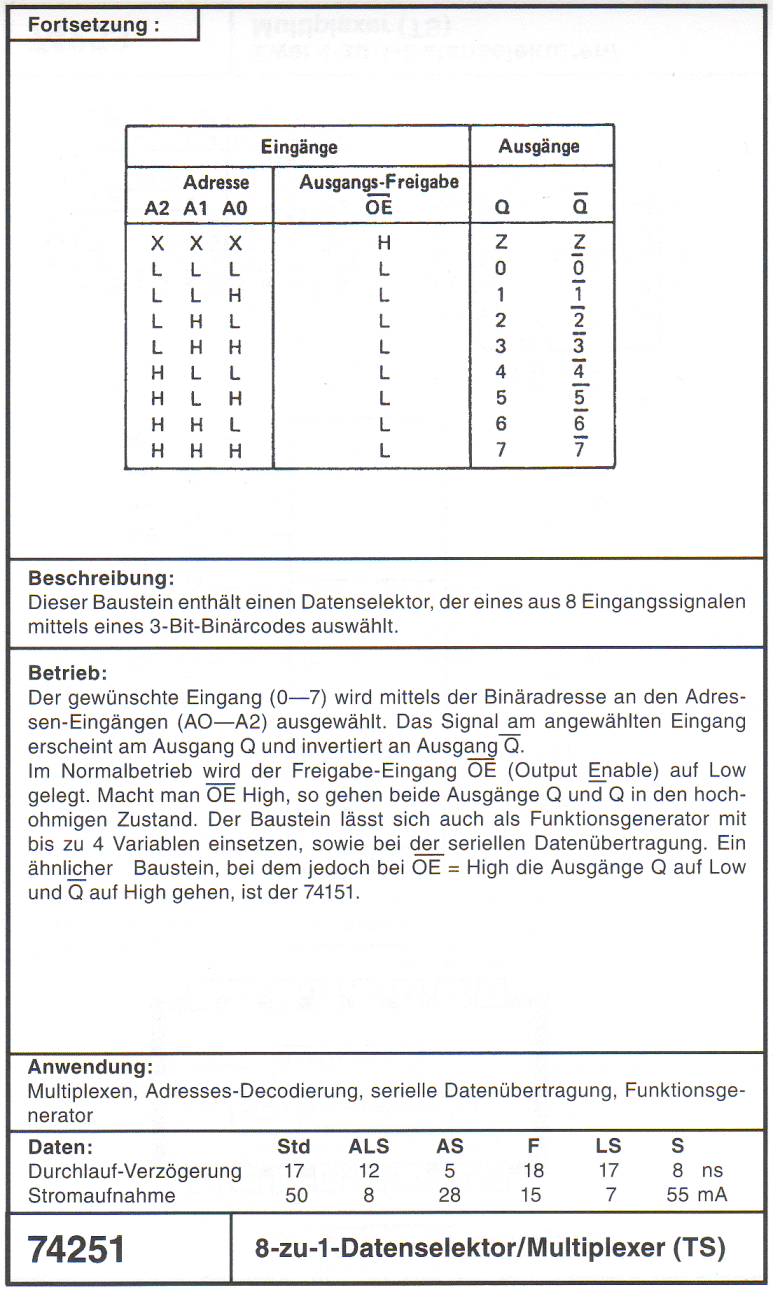 Fortsetzung :

| Eingänge | | | | Ausgänge | |
|---|---|---|---|---|---|
| Adresse | | | Ausgangs-Freigabe | | |
| A2 | A1 | A0 | $\overline{OE}$ | Q | $\overline{Q}$ |
| X | X | X | H | Z | $\overline{Z}$ |
| L | L | L | L | 0 | $\overline{0}$ |
| L | L | H | L | 1 | $\overline{1}$ |
| L | H | L | L | 2 | $\overline{2}$ |
| L | H | H | L | 3 | $\overline{3}$ |
| H | L | L | L | 4 | $\overline{4}$ |
| H | L | H | L | 5 | $\overline{5}$ |
| H | H | L | L | 6 | $\overline{6}$ |
| H | H | H | L | 7 | $\overline{7}$ |

Beschreibung:
Dieser Baustein enthält einen Datenselektor, der eines aus 8 Eingangssignalen mittels eines 3-Bit-Binärcodes auswählt.

Betrieb:
Der gewünschte Eingang (0—7) wird mittels der Binäradresse an den Adressen-Eingängen (AO—A2) ausgewählt. Das Signal am angewählten Eingang erscheint am Ausgang Q und invertiert an Ausgang $\overline{Q}$.
Im Normalbetrieb wird der Freigabe-Eingang $\overline{OE}$ (Output Enable) auf Low gelegt. Macht man $\overline{OE}$ High, so gehen beide Ausgänge Q und Q in den hochohmigen Zustand. Der Baustein lässt sich auch als Funktionsgenerator mit bis zu 4 Variablen einsetzen, sowie bei der seriellen Datenübertragung. Ein ähnlicher Baustein, bei dem jedoch bei $\overline{OE}$ = High die Ausgänge Q auf Low und $\overline{Q}$ auf High gehen, ist der 74151.

Anwendung:
Multiplexen, Adresses-Decodierung, serielle Datenübertragung, Funktionsgenerator

| Daten: | Std | ALS | AS | F | LS | S |
|---|---|---|---|---|---|---|
| Durchlauf-Verzögerung | 17 | 12 | 5 | 18 | 17 | 8 ns |
| Stromaufnahme | 50 | 8 | 28 | 15 | 7 | 55 mA |

74251

8-zu-1-Datenselektor/Multiplexer (TS)